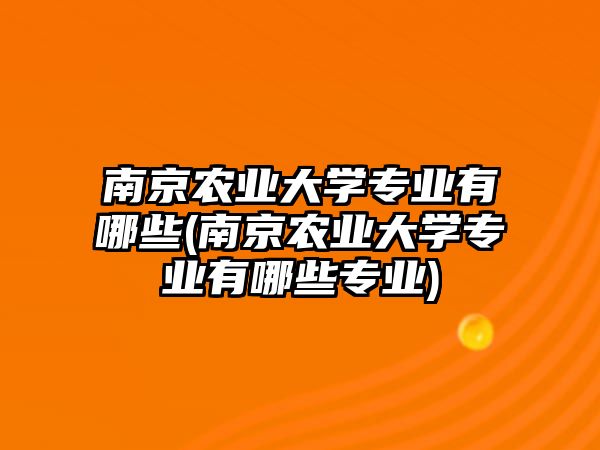 南京农业大学专业有哪些(南京农业大学专业有哪些专业)